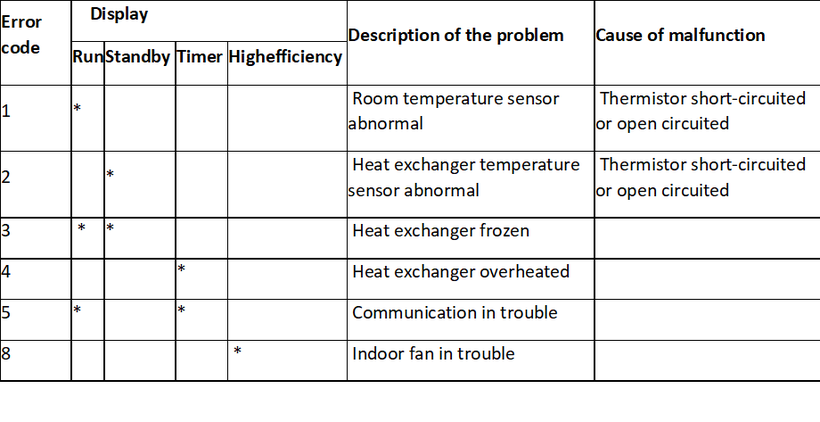 | Error code | Display | | | | Description of the problem | Cause of malfunction |
|---|---|---|---|---|---|---|
| | Run | Standby | Timer | Highefficiency | | |
| 1 | * | | | | Room temperature sensor abnormal | Thermistor short-circuited or open circuited |
| 2 | | * | | | Heat exchanger temperature sensor abnormal | Thermistor short-circuited or open circuited |
| 3 | * | * | | | Heat exchanger frozen | |
| 4 | | | * | | Heat exchanger overheated | |
| 5 | * | | * | | Communication in trouble | |
| 8 | | | | * | Indoor fan in trouble | |